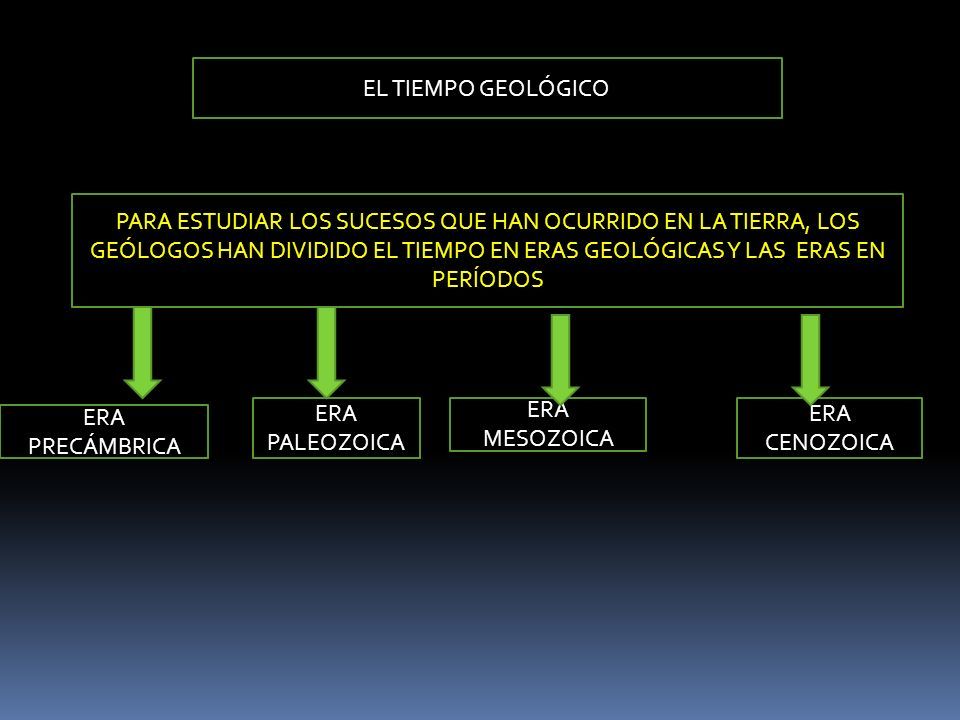 EL TIEMPO GEOLÓGICO

PARA ESTUDIAR LOS SUCESOS QUE HAN OCURRIDO EN LA TIERRA, LOS GEÓLOGOS HAN DIVIDIDO EL TIEMPO EN ERAS GEOLÓGICAS Y LAS ERAS EN PERÍODOS

ERA PRECÁMBRICA

ERA PALEOZOICA

ERA MESOZOICA

ERA CENOZOICA